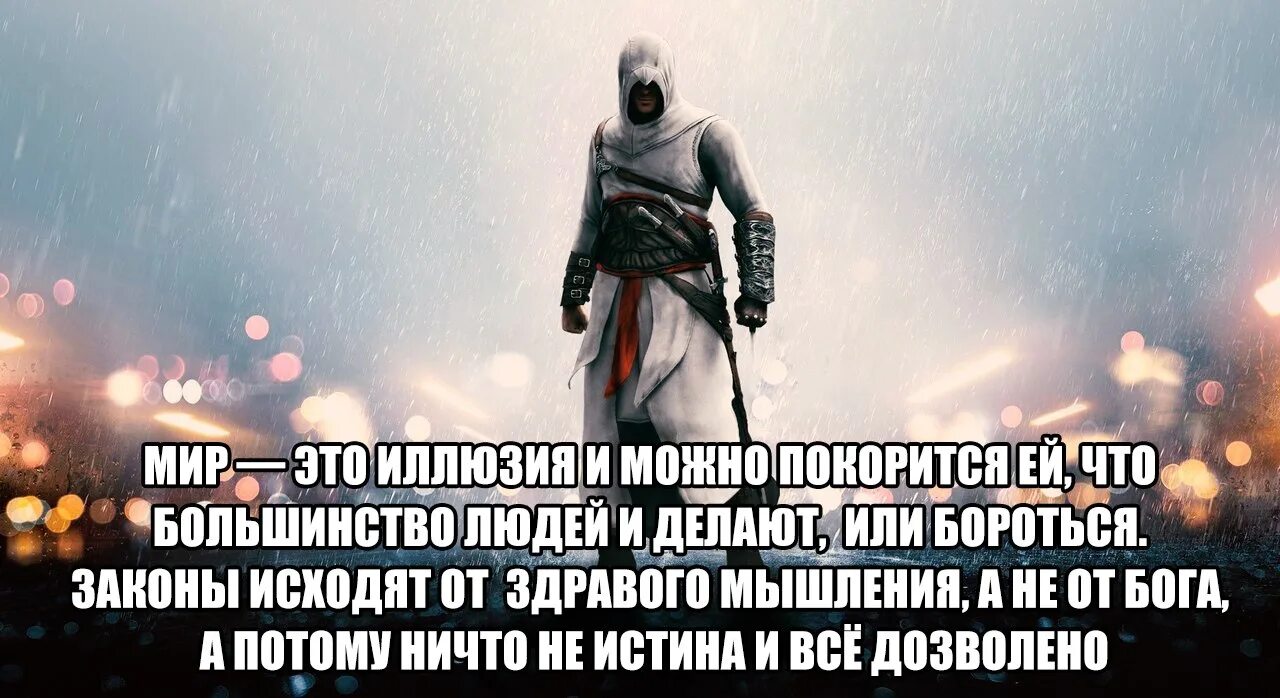 МИР — ЭТО ИЛЛЮЗИЯ И МОЖНО ПОКОРИТСЯ ЕЙ, ЧТО БОЛЬШИНСТВО ЛЮДЕЙ И ДЕЛАЮТ, ИЛИ БОРОТЬСЯ. ЗАКОНЫ ИСХОДЯТ ОТ ЗДРАВОГО МЫШЛЕНИЯ, А НЕ ОТ БОГА, А ПОТОМУ НИЧТО НЕ ИСТИНА И ВСЁ ДОЗВОЛЕНО